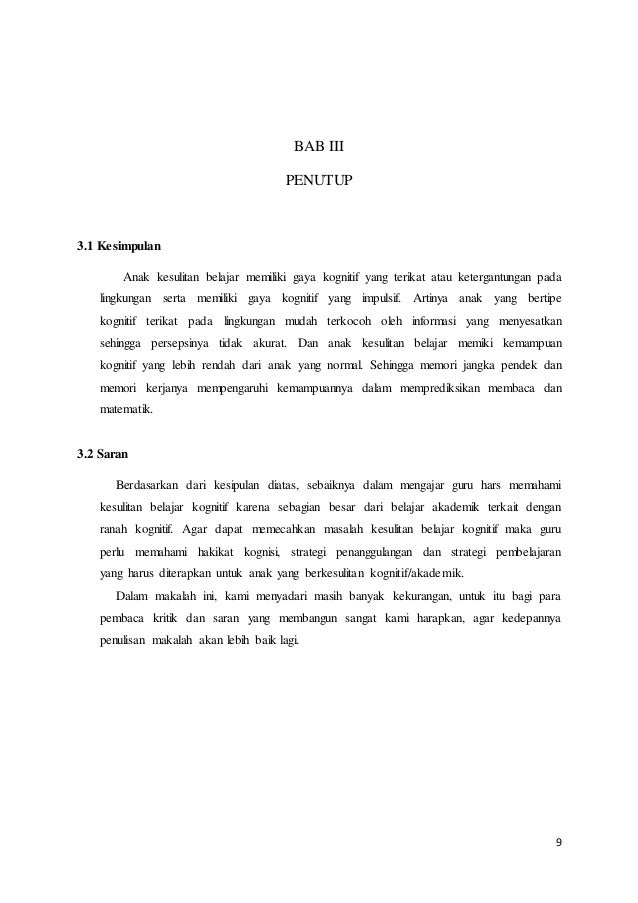 BAB III

PENUTUP

3.1 Kesimpulan

Anak kesulitan belajar memiliki gaya kognitif yang terikat atau ketergantungan pada lingkungan serta memiliki gaya kognitif yang impulsif. Artinya anak yang bertipe kognitif terikat pada lingkungan mudah terkocoh oleh informasi yang menyesatkan sehingga persepsinya tidak akurat. Dan anak kesulitan belajar memiki kemampuan kognitif yang lebih rendah dari anak yang normal. Sehingga memori jangka pendek dan memori kerjanya mempengaruhi kemampuannya dalam memprediksikan membaca dan matematik.

3.2 Saran

Berdasarkan dari kesipulan diatas, sebaiknya dalam mengajar guru hars memahami kesulitan belajar kognitif karena sebagian besar dari belajar akademik terkait dengan ranah kognitif. Agar dapat memecahkan masalah kesulitan belajar kognitif maka guru perlu memahami hakikat kognisi, strategi penanggulangan dan strategi pembelajaran yang harus diterapkan untuk anak yang berkesulitan kognitif/akademik.

Dalam makalah ini, kami menyadari masih banyak kekurangan, untuk itu bagi para pembaca kritik dan saran yang membangun sangat kami harapkan, agar kedepannya penulisan makalah akan lebih baik lagi.

9